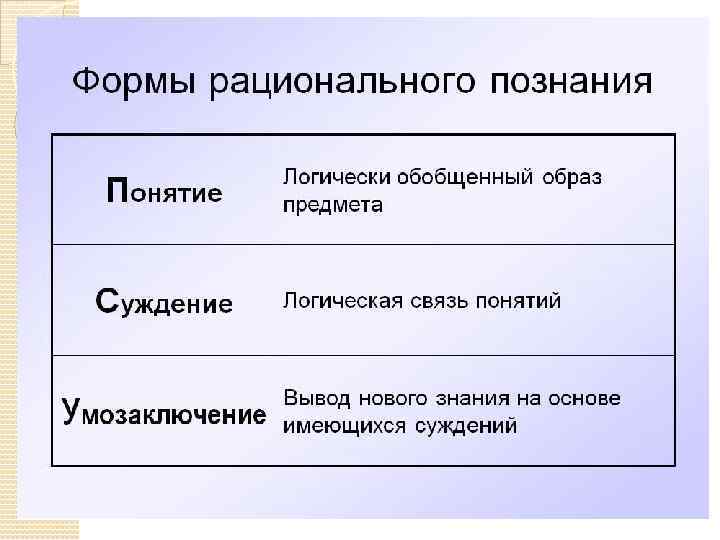 Формы рационального познания

| Понятие | Логически обобщенный образ предмета |
|---|---|
| Суждение | Логическая связь понятий |
| Умозаключение | Вывод нового знания на основе имеющихся суждений |